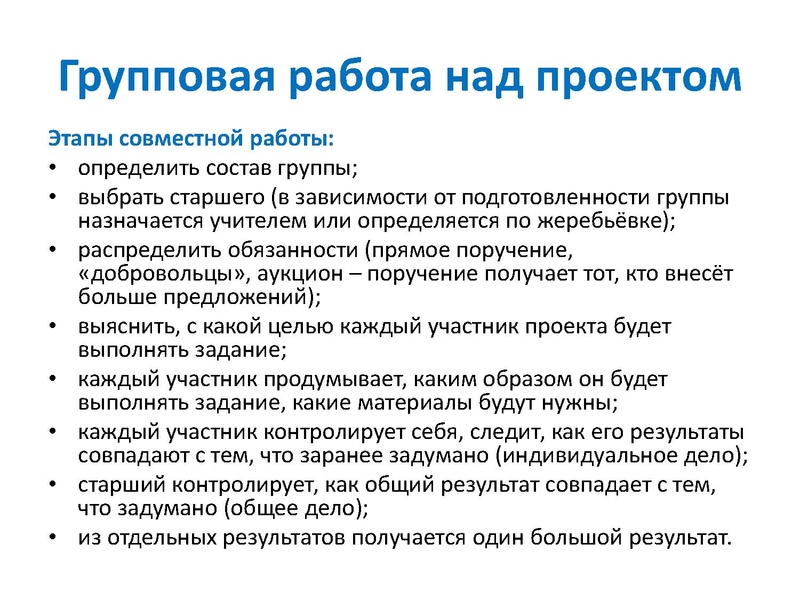 Групповая работа над проектом

Этапы совместной работы:
• определить состав группы;
• выбрать старшего (в зависимости от подготовленности группы назначается учителем или определяется по жеребьёвке);
• распределить обязанности (прямое поручение, «добровольцы», аукцион – поручение получает тот, кто внесёт больше предложений);
• выяснить, с какой целью каждый участник проекта будет выполнять задание;
• каждый участник продумывает, каким образом он будет выполнять задание, какие материалы будут нужны;
• каждый участник контролирует себя, следит, как его результаты совпадают с тем, что заранее задумано (индивидуальное дело);
• старший контролирует, как общий результат совпадает с тем, что задумано (общее дело);
• из отдельных результатов получается один большой результат.